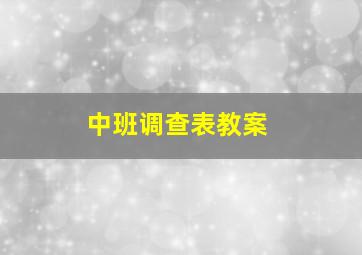 中班调查表教案